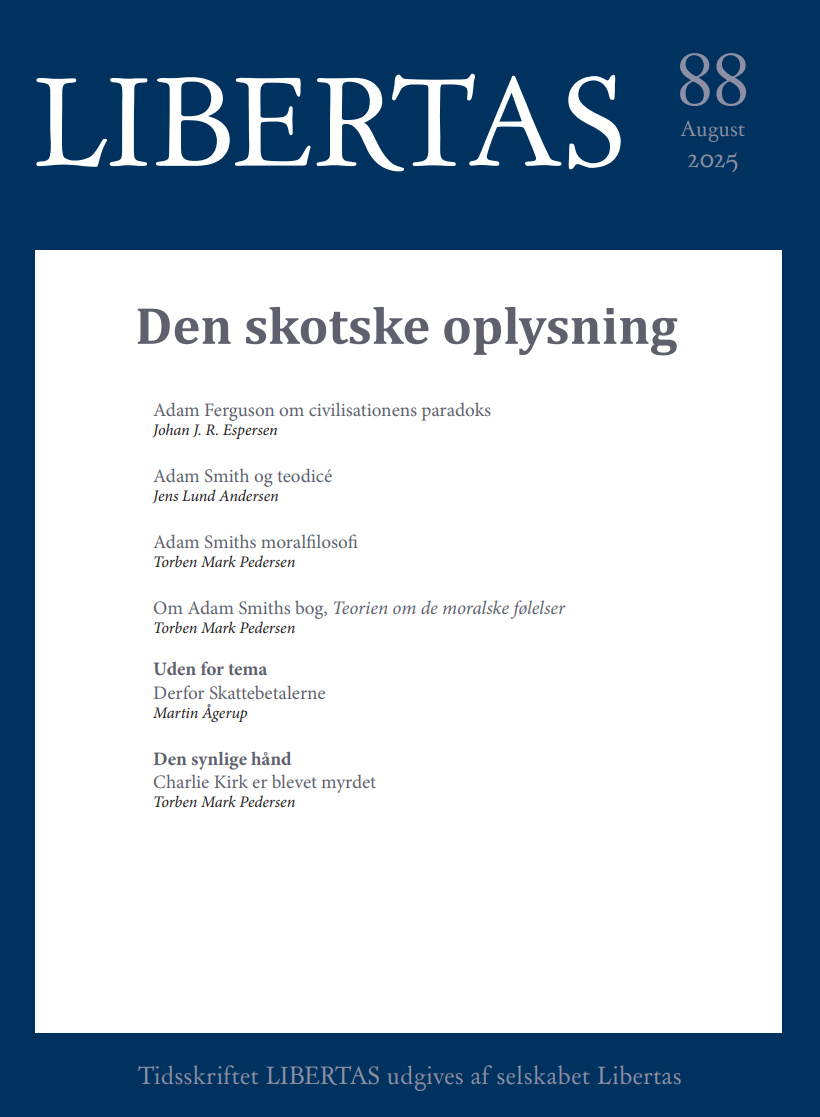 LIBERTAS

88
August
2025

Den skotske oplysning

Adam Ferguson om civilisationens paradoks
Johan J. R. Espersen

Adam Smith og teodicé
Jens Lund Andersen

Adam Smiths moralfilosofi
Torben Mark Pedersen

Om Adam Smiths bog, Teorien om de moralske følelser
Torben Mark Pedersen

Uden for tema
Derfor Skattebetalerne
Martin Ågerup

Den synlige hånd
Charlie Kirk er blevet myrdet
Torben Mark Pedersen

Tidsskriftet LIBERTAS udgives af selskabet Libertas